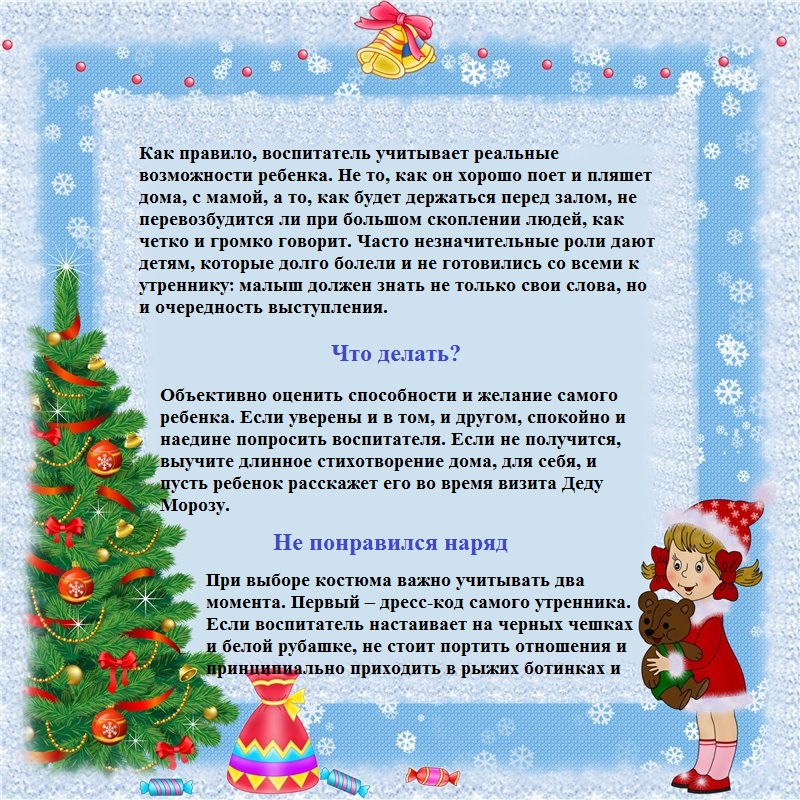 Как правило, воспитатель учитывает реальные возможности ребенка. Не то, как он хорошо поет и пляшет дома, с мамой, а то, как будет держаться перед залом, не перевозбудится ли при большом скоплении людей, как четко и громко говорит. Часто незначительные роли дают детям, которые долго болели и не готовились со всеми к утреннику: малыш должен знать не только свои слова, но и очередность выступления.

Что делать?

Объективно оценить способности и желание самого ребенка. Если уверены и в том, и другом, спокойно и наедине попросить воспитателя. Если не получится, выучите длинное стихотворение дома, для себя, и пусть ребенок расскажет его во время визита Деду Морозу.

Не понравился наряд

При выборе костюма важно учитывать два момента. Первый – дресс-код самого утренника. Если воспитатель настаивает на черных чешках и белой рубашке, не стоит портить отношения и принципиально приходить в рыжих ботинках и